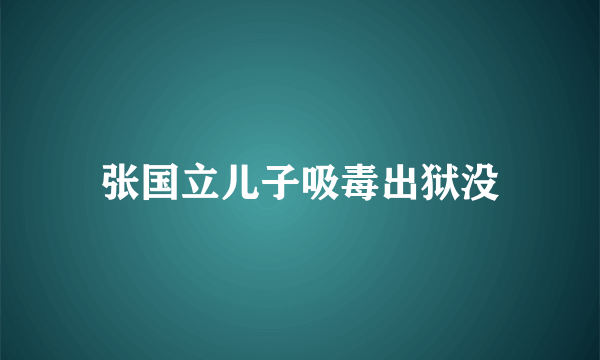 张国立儿子吸毒出狱没